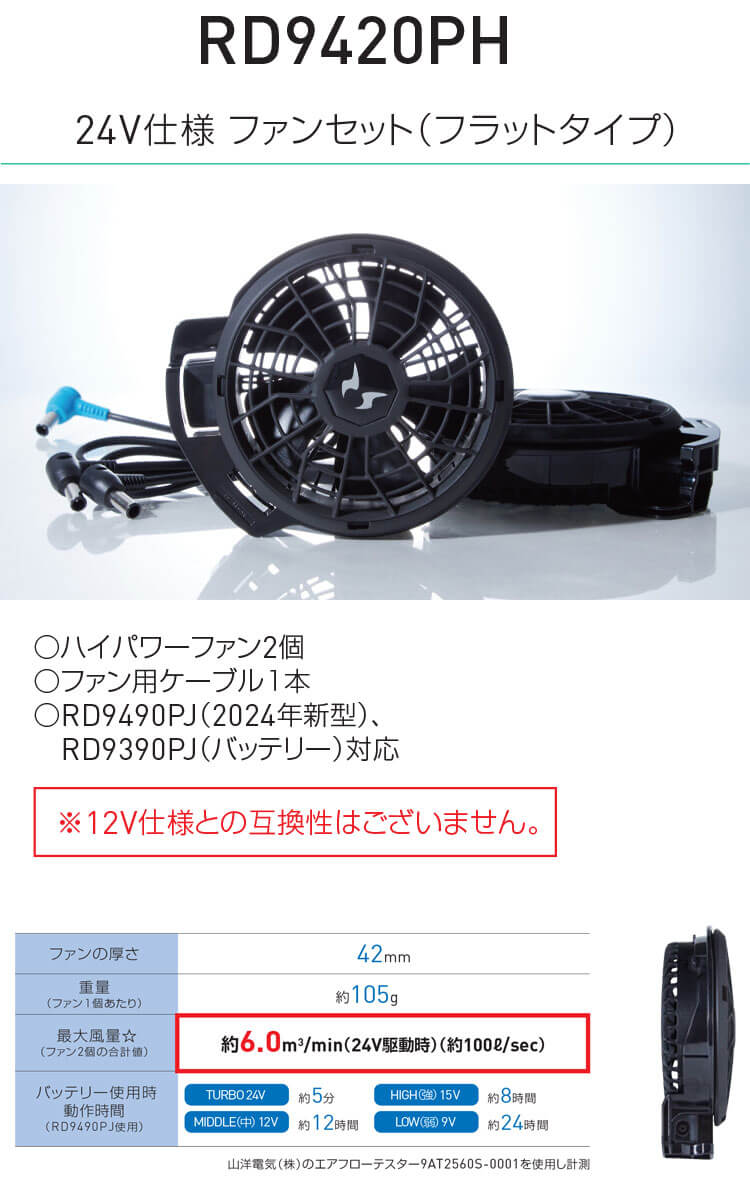 RD9420PH

24V仕様 ファンセット(フラットタイプ)

○ハイパワーファン2個
○ファン用ケーブル1本
○RD9490PJ(2024年新型)、RD9390PJ(バッテリー)対応

※12V仕様との互換性はございません。

| ファンの厚さ | 42mm |
|---|---|
| 重量 (ファン1個あたり) | 約105g |
| 最大風量☆ (ファン2個の合計値) | 約6.0m³/min(24V駆動時)(約100ℓ/sec) |
| バッテリー使用時 動作時間 (RD9490PJ使用) | TURBO 24V 約5分 HIGH(強) 15V 約8時間 MIDDLE(中) 12V 約12時間 LOW(弱) 9V 約24時間 |

山洋電気(株)のエアフローテスター9AT2560S-0001を使用し計測